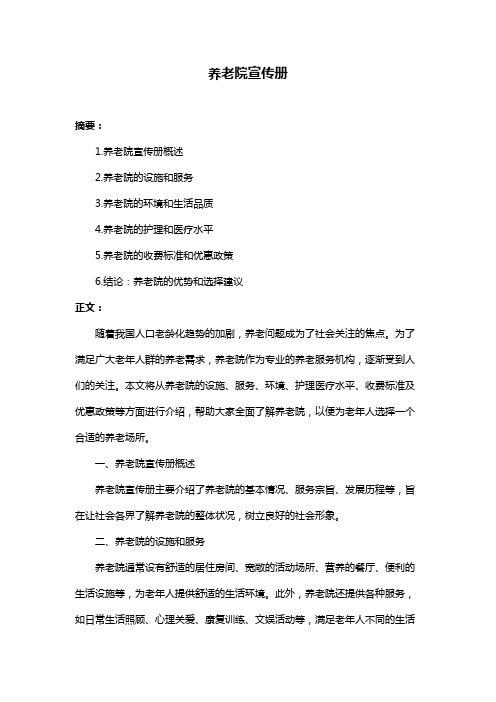 养老院宣传册

摘要：

1.养老院宣传册概述

2.养老院的设施和服务

3.养老院的环境和生活品质

4.养老院的护理和医疗水平

5.养老院的收费标准和优惠政策

6.结论：养老院的优势和选择建议

正文：

随着我国人口老龄化趋势的加剧，养老问题成为了社会关注的焦点。为了满足广大老年人群的养老需求，养老院作为专业的养老服务机构，逐渐受到人们的关注。本文将从养老院的设施、服务、环境、护理医疗水平、收费标准及优惠政策等方面进行介绍，帮助大家全面了解养老院，以便为老年人选择一个合适的养老场所。

一、养老院宣传册概述

养老院宣传册主要介绍了养老院的基本情况、服务宗旨、发展历程等，旨在让社会各界了解养老院的整体状况，树立良好的社会形象。

二、养老院的设施和服务

养老院通常设有舒适的居住房间、宽敞的活动场所、营养的餐厅、便利的生活设施等，为老年人提供舒适的生活环境。此外，养老院还提供各种服务，如日常生活照顾、心理关爱、康复训练、文娱活动等，满足老年人不同的生活